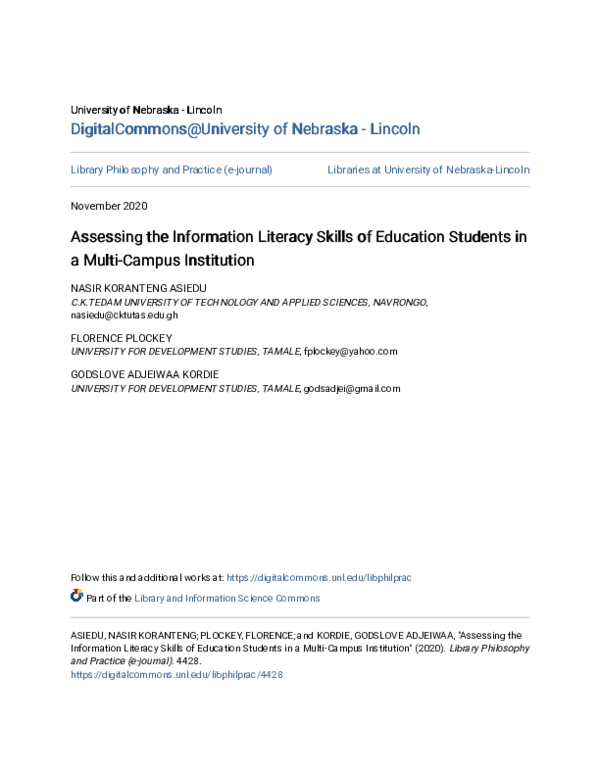 University of Nebraska - Lincoln
DigitalCommons@University of Nebraska - Lincoln

Library Philosophy and Practice (e-journal)

Libraries at University of Nebraska-Lincoln

November 2020

Assessing the Information Literacy Skills of Education Students in a Multi-Campus Institution

NASIR KORANTENG ASIEDU
C.K.TEDAM UNIVERSITY OF TECHNOLOGY AND APPLIED SCIENCES, NAVRONGO, nasiedu@cktutas.edu.gh

FLORENCE PLOCKEY
UNIVERSITY FOR DEVELOPMENT STUDIES, TAMALE, fplockey@yahoo.com

GODSLOVE ADJEIWAA KORDIE
UNIVERSITY FOR DEVELOPMENT STUDIES, TAMALE, godsadjei@gmail.com

Follow this and additional works at: https://digitalcommons.unl.edu/libphilprac

Part of the Library and Information Science Commons

ASIEDU, NASIR KORANTENG; PLOCKEY, FLORENCE; and KORDIE, GODSLOVE ADJEIWAA, "Assessing the Information Literacy Skills of Education Students in a Multi-Campus Institution" (2020). Library Philosophy and Practice (e-journal). 4428.
https://digitalcommons.unl.edu/libphilprac/4428